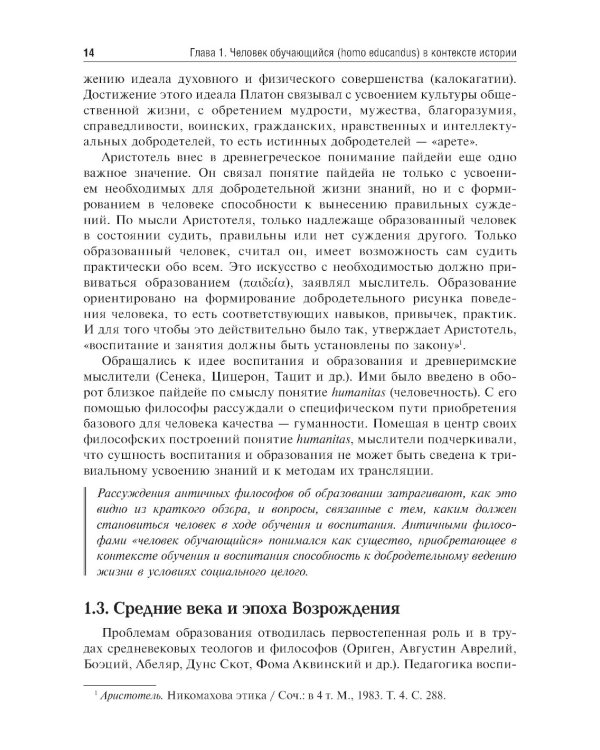 14 Глава 1. Человек обучающийся (homo educandus) в контексте истории

жению идеала духовного и физического совершенства (калокагатии). Достижение этого идеала Платон связывал с усвоением культуры общественной жизни, с обретением мудрости, мужества, благоразумия, справедливости, воинских, гражданских, нравственных и интеллектуальных добродетелей, то есть истинных добродетелей — «арете».

Аристотель внес в древнегреческое понимание пайдейи еще одно важное значение. Он связал понятие пайдейа не только с усвоением необходимых для добродетельной жизни знаний, но и с формированием в человеке способности к вынесению правильных суждений. По мысли Аристотеля, только надлежаще образованный человек в состоянии судить, правильны или нет суждения другого. Только образованный человек, считал он, имеет возможность сам судить практически обо всем. Это искусство с необходимостью должно прививаться образованием (παιδεία), заявлял мыслитель. Образование ориентировано на формирование добродетельного рисунка поведения человека, то есть соответствующих навыков, привычек, практик. И для того чтобы это действительно было так, утверждает Аристотель, «воспитание и занятия должны быть установлены по закону»$^1$.

Обращались к идее воспитания и образования и древнеримские мыслители (Сенека, Цицерон, Тацит и др.). Ими было введено в оборот близкое пайдейе по смыслу понятие humanitas (человечность). С его помощью философы рассуждали о специфическом пути приобретения базового для человека качества — гуманности. Помещая в центр своих философских построений понятие humanitas, мыслители подчеркивали, что сущность воспитания и образования не может быть сведена к тривиальному усвоению знаний и к методам их трансляции.

Рассуждения античных философов об образовании затрагивают, как это видно из краткого обзора, и вопросы, связанные с тем, каким должен становиться человек в ходе обучения и воспитания. Античными философами «человек обучающийся» понимался как существо, приобретающее в контексте обучения и воспитания способность к добродетельному ведению жизни в условиях социального целого.

1.3. Средние века и эпоха Возрождения

Проблемам образования отводилась первостепенная роль и в трудах средневековых теологов и философов (Ориген, Августин Аврелий, Боэций, Абеляр, Дунс Скот, Фома Аквинский и др.). Педагогика воспи-

$^1$ Аристотель. Никомахова этика / Соч.: в 4 т. М., 1983. Т. 4. С. 288.